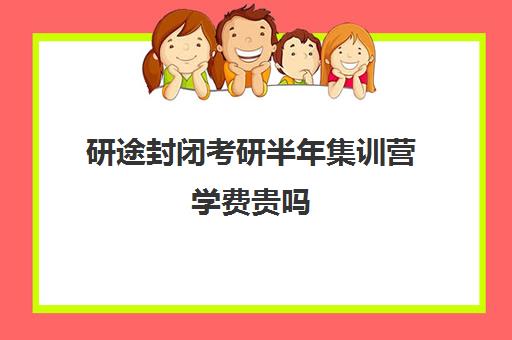 研途封闭考研半年集训营学费贵吗